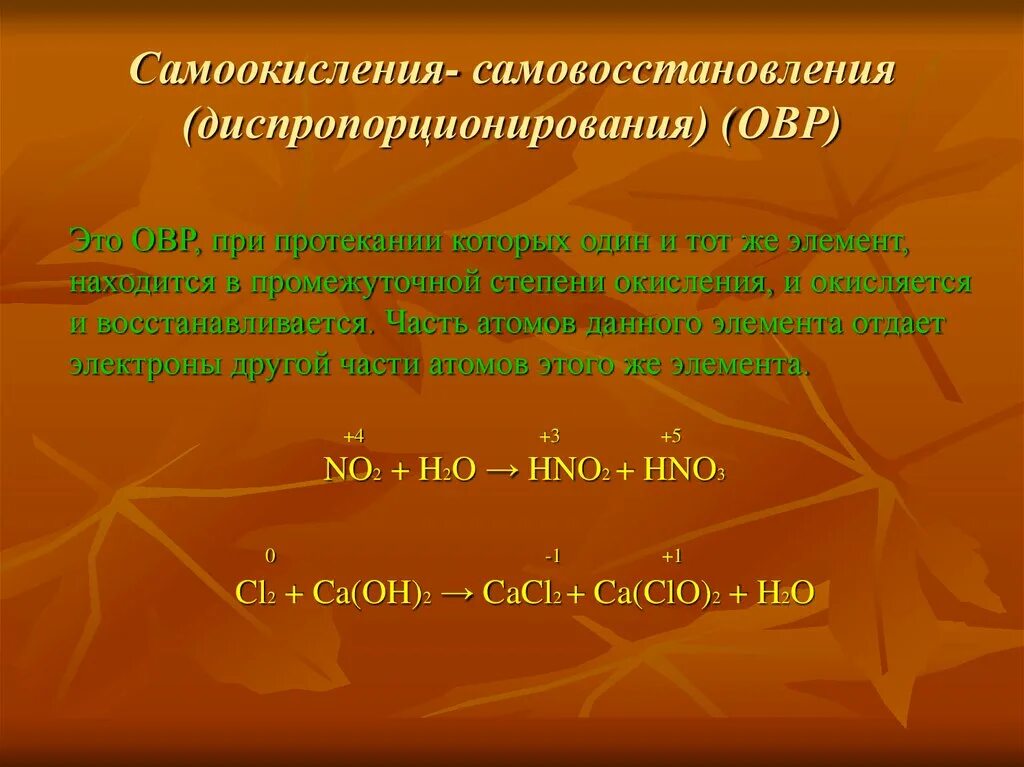 Самоокисления- самовосстановления (диспропорционирования) (ОВР)

Это ОВР, при протекании которых один и тот же элемент, находится в промежуточной степени окисления, и окисляется и восстанавливается. Часть атомов данного элемента отдает электроны другой части атомов этого же элемента.

$\overset{+4}{N}O_2 + H_2O \rightarrow H\overset{+3}{N}O_2 + H\overset{+5}{N}O_3$

$\overset{0}{Cl_2} + Ca(OH)_2 \rightarrow Ca\overset{-1}{Cl_2} + Ca(\overset{+1}{Cl}O)_2 + H_2O$